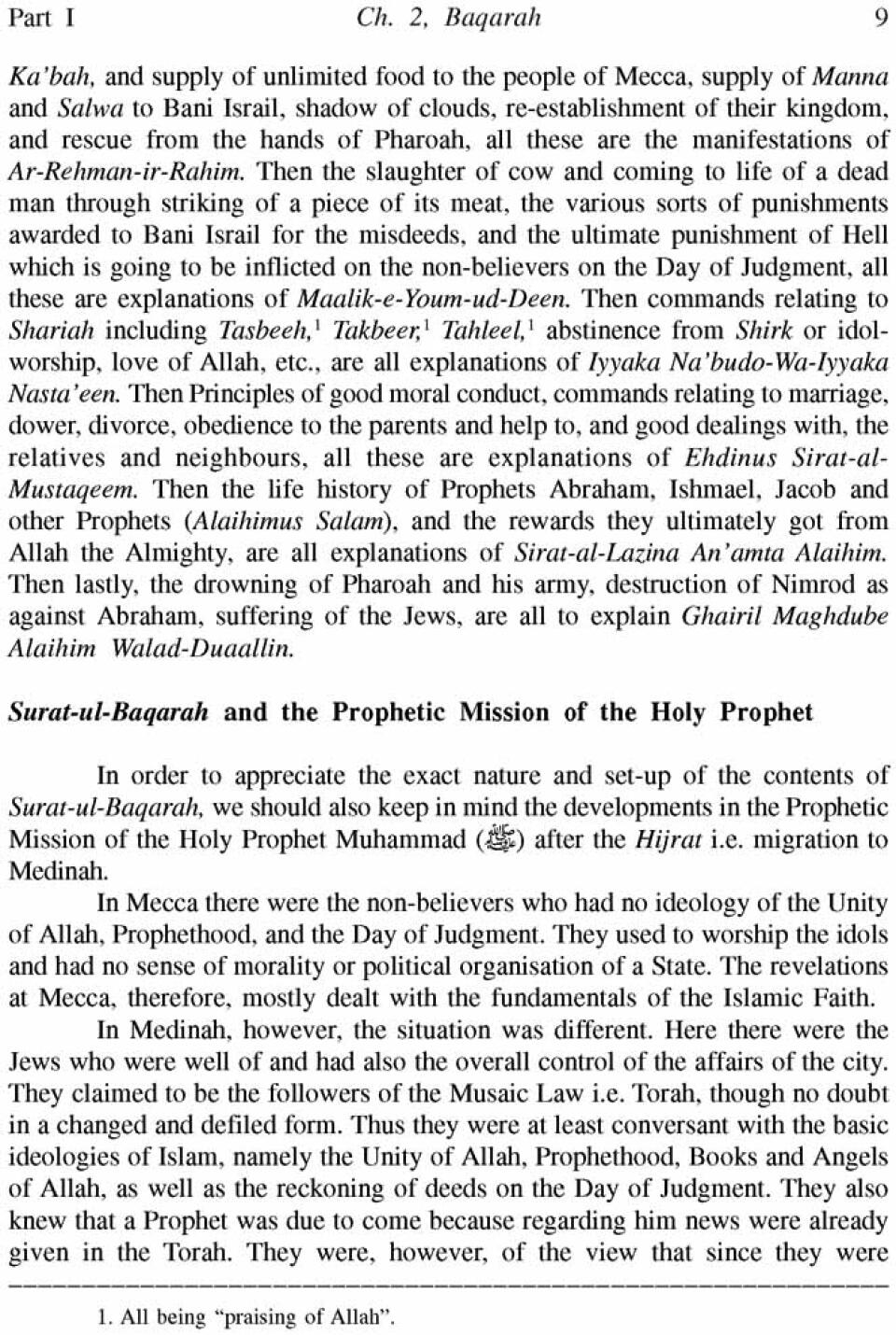 Part I Ch. 2, Baqarah 9

Ka'bah, and supply of unlimited food to the people of Mecca, supply of Manna and Salwa to Bani Israil, shadow of clouds, re-establishment of their kingdom, and rescue from the hands of Pharoah, all these are the manifestations of Ar-Rehman-ir-Rahim. Then the slaughter of cow and coming to life of a dead man through striking of a piece of its meat, the various sorts of punishments awarded to Bani Israil for the misdeeds, and the ultimate punishment of Hell which is going to be inflicted on the non-believers on the Day of Judgment, all these are explanations of Maalik-e-Youm-ud-Deen. Then commands relating to Shariah including Tasbeeh,$^1$ Takbeer,$^1$ Tahleel,$^1$ abstinence from Shirk or idol-worship, love of Allah, etc., are all explanations of Iyyaka Na'budo-Wa-Iyyaka Nasta'een. Then Principles of good moral conduct, commands relating to marriage, dower, divorce, obedience to the parents and help to, and good dealings with, the relatives and neighbours, all these are explanations of Ehdinus Sirat-al-Mustaqeem. Then the life history of Prophets Abraham, Ishmael, Jacob and other Prophets (Alaihimus Salam), and the rewards they ultimately got from Allah the Almighty, are all explanations of Sirat-al-Lazina An'amta Alaihim. Then lastly, the drowning of Pharoah and his army, destruction of Nimrod as against Abraham, suffering of the Jews, are all to explain Ghairil Maghdube Alaihim Walad-Duaallin.

Surat-ul-Baqarah and the Prophetic Mission of the Holy Prophet

In order to appreciate the exact nature and set-up of the contents of Surat-ul-Baqarah, we should also keep in mind the developments in the Prophetic Mission of the Holy Prophet Muhammad (ﷺ) after the Hijrat i.e. migration to Medinah.

In Mecca there were the non-believers who had no ideology of the Unity of Allah, Prophethood, and the Day of Judgment. They used to worship the idols and had no sense of morality or political organisation of a State. The revelations at Mecca, therefore, mostly dealt with the fundamentals of the Islamic Faith.

In Medinah, however, the situation was different. Here there were the Jews who were well of and had also the overall control of the affairs of the city. They claimed to be the followers of the Musaic Law i.e. Torah, though no doubt in a changed and defiled form. Thus they were at least conversant with the basic ideologies of Islam, namely the Unity of Allah, Prophethood, Books and Angels of Allah, as well as the reckoning of deeds on the Day of Judgment. They also knew that a Prophet was due to come because regarding him news were already given in the Torah. They were, however, of the view that since they were

1. All being "praising of Allah".